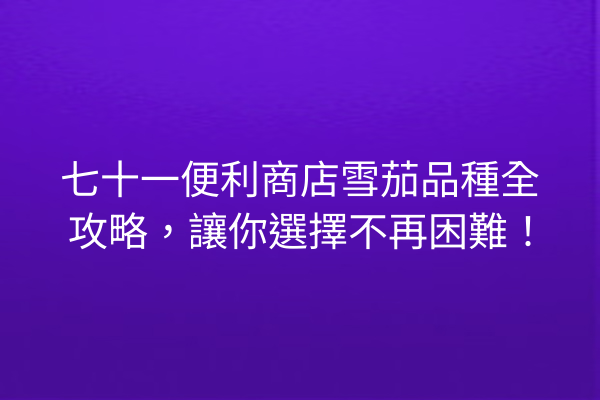 七十一便利商店雪茄品種全攻略，讓你選擇不再困難！